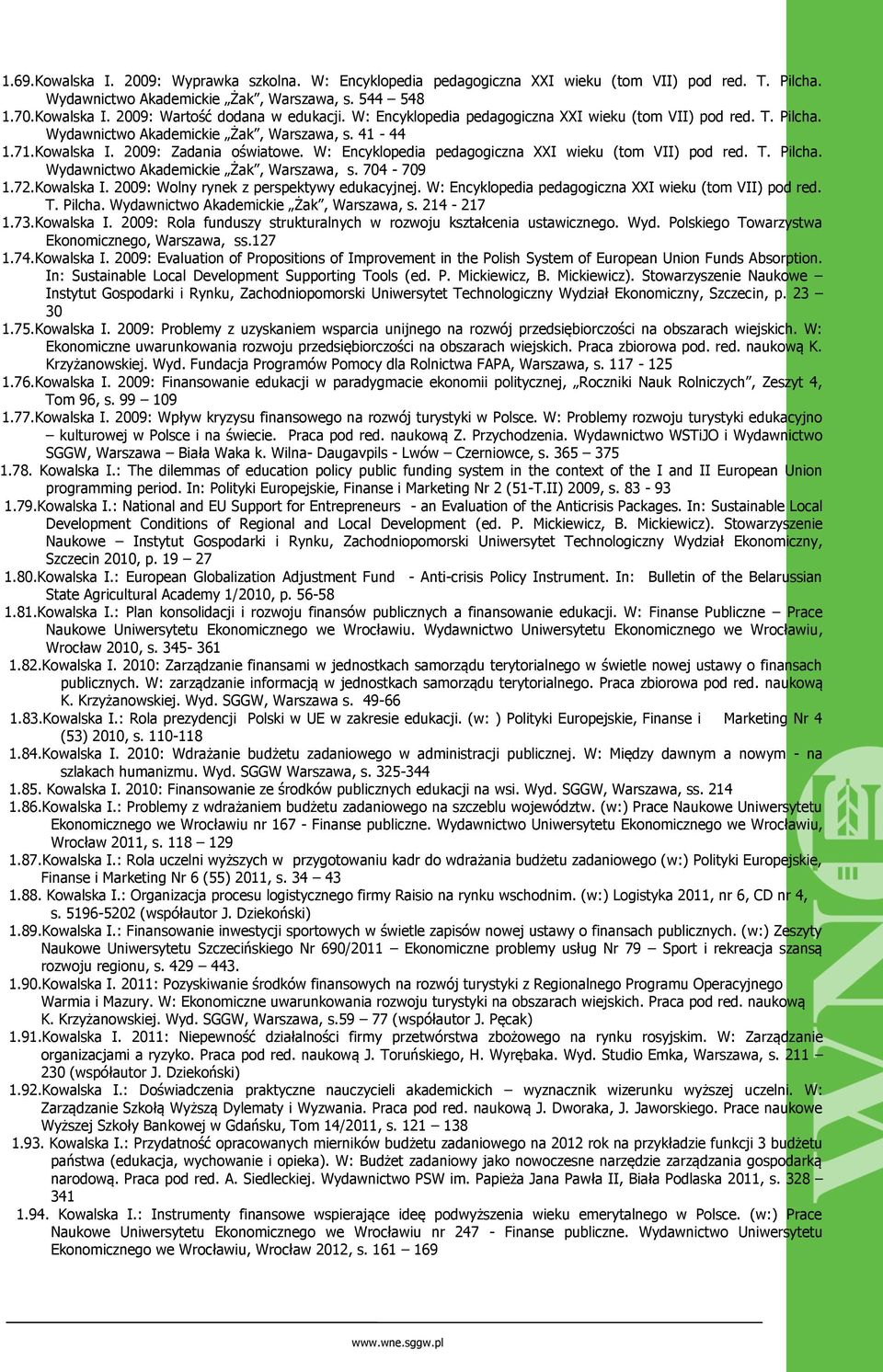 1.69.Kowalska I. 2009: Wyprawka szkolna. W: Encyklopedia pedagogiczna XXI wieku (tom VII) pod red. T. Pilcha. Wydawnictwo Akademickie „Żak", Warszawa, s. 544 – 548

1.70.Kowalska I. 2009: Wartość dodana w edukacji. W: Encyklopedia pedagogiczna XXI wieku (tom VII) pod red. T. Pilcha. Wydawnictwo Akademickie „Żak", Warszawa, s. 41 - 44

1.71.Kowalska I. 2009: Zadania oświatowe. W: Encyklopedia pedagogiczna XXI wieku (tom VII) pod red. T. Pilcha. Wydawnictwo Akademickie „Żak", Warszawa, s. 704 - 709

1.72.Kowalska I. 2009: Wolny rynek z perspektywy edukacyjnej. W: Encyklopedia pedagogiczna XXI wieku (tom VII) pod red. T. Pilcha. Wydawnictwo Akademickie „Żak", Warszawa, s. 214 - 217

1.73.Kowalska I. 2009: Rola funduszy strukturalnych w rozwoju kształcenia ustawicznego. Wyd. Polskiego Towarzystwa Ekonomicznego, Warszawa, ss.127

1.74.Kowalska I. 2009: Evaluation of Propositions of Improvement in the Polish System of European Union Funds Absorption. In: Sustainable Local Development Supporting Tools (ed. P. Mickiewicz, B. Mickiewicz). Stowarzyszenie Naukowe – Instytut Gospodarki i Rynku, Zachodniopomorski Uniwersytet Technologiczny Wydział Ekonomiczny, Szczecin, p. 23 – 30

1.75.Kowalska I. 2009: Problemy z uzyskaniem wsparcia unijnego na rozwój przedsiębiorczości na obszarach wiejskich. W: Ekonomiczne uwarunkowania rozwoju przedsiębiorczości na obszarach wiejskich. Praca zbiorowa pod. red. naukową K. Krzyżanowskiej. Wyd. Fundacja Programów Pomocy dla Rolnictwa FAPA, Warszawa, s. 117 - 125

1.76.Kowalska I. 2009: Finansowanie edukacji w paradygmacie ekonomii politycznej, „Roczniki Nauk Rolniczych", Zeszyt 4, Tom 96, s. 99 – 109

1.77.Kowalska I. 2009: Wpływ kryzysu finansowego na rozwój turystyki w Polsce. W: Problemy rozwoju turystyki edukacyjno – kulturowej w Polsce i na świecie. Praca pod red. naukową Z. Przychodzenia. Wydawnictwo WSTiJO i Wydawnictwo SGGW, Warszawa – Biała Waka k. Wilna- Daugavpils - Lwów – Czerniowce, s. 365 – 375

1.78. Kowalska I.: The dilemmas of education policy public funding system in the context of the I and II European Union programming period. In: Polityki Europejskie, Finanse i Marketing Nr 2 (51-T.II) 2009, s. 83 - 93

1.79.Kowalska I.: National and EU Support for Entrepreneurs - an Evaluation of the Anticrisis Packages. In: Sustainable Local Development Conditions of Regional and Local Development (ed. P. Mickiewicz, B. Mickiewicz). Stowarzyszenie Naukowe – Instytut Gospodarki i Rynku, Zachodniopomorski Uniwersytet Technologiczny Wydział Ekonomiczny, Szczecin 2010, p. 19 – 27

1.80.Kowalska I.: European Globalization Adjustment Fund - Anti-crisis Policy Instrument. In: Bulletin of the Belarussian State Agricultural Academy 1/2010, p. 56-58

1.81.Kowalska I.: Plan konsolidacji i rozwoju finansów publicznych a finansowanie edukacji. W: Finanse Publiczne – Prace Naukowe Uniwersytetu Ekonomicznego we Wrocławiu. Wydawnictwo Uniwersytetu Ekonomicznego we Wrocławiu, Wrocław 2010, s. 345- 361

1.82.Kowalska I. 2010: Zarządzanie finansami w jednostkach samorządu terytorialnego w świetle nowej ustawy o finansach publicznych. W: zarządzanie informacją w jednostkach samorządu terytorialnego. Praca zbiorowa pod red. naukową K. Krzyżanowskiej. Wyd. SGGW, Warszawa s. 49-66

1.83.Kowalska I.: Rola prezydencji Polski w UE w zakresie edukacji. (w: ) Polityki Europejskie, Finanse i Marketing Nr 4 (53) 2010, s. 110-118

1.84.Kowalska I. 2010: Wdrażanie budżetu zadaniowego w administracji publicznej. W: Między dawnym a nowym - na szlakach humanizmu. Wyd. SGGW Warszawa, s. 325-344

1.85. Kowalska I. 2010: Finansowanie ze środków publicznych edukacji na wsi. Wyd. SGGW, Warszawa, ss. 214

1.86.Kowalska I.: Problemy z wdrażaniem budżetu zadaniowego na szczeblu województw. (w:) Prace Naukowe Uniwersytetu Ekonomicznego we Wrocławiu nr 167 - Finanse publiczne. Wydawnictwo Uniwersytetu Ekonomicznego we Wrocławiu, Wrocław 2011, s. 118 – 129

1.87.Kowalska I.: Rola uczelni wyższych w przygotowaniu kadr do wdrażania budżetu zadaniowego (w:) Polityki Europejskie, Finanse i Marketing Nr 6 (55) 2011, s. 34 – 43

1.88. Kowalska I.: Organizacja procesu logistycznego firmy Raisio na rynku wschodnim. (w:) Logistyka 2011, nr 6, CD nr 4, s. 5196-5202 (współautor J. Dziekoński)

1.89.Kowalska I.: Finansowanie inwestycji sportowych w świetle zapisów nowej ustawy o finansach publicznych. (w:) Zeszyty Naukowe Uniwersytetu Szczecińskiego Nr 690/2011 – Ekonomiczne problemy usług Nr 79 – Sport i rekreacja szansą rozwoju regionu, s. 429 – 443.

1.90.Kowalska I. 2011: Pozyskiwanie środków finansowych na rozwój turystyki z Regionalnego Programu Operacyjnego Warmia i Mazury. W: Ekonomiczne uwarunkowania rozwoju turystyki na obszarach wiejskich. Praca pod red. naukową K. Krzyżanowskiej. Wyd. SGGW, Warszawa, s.59 – 77 (współautor J. Pęcak)

1.91.Kowalska I. 2011: Niepewność działalności firmy przetwórstwa zbożowego na rynku rosyjskim. W: Zarządzanie organizacjami a ryzyko. Praca pod red. naukową J. Toruńskiego, H. Wyrębaka. Wyd. Studio Emka, Warszawa, s. 211 – 230 (współautor J. Dziekoński)

1.92.Kowalska I.: Doświadczenia praktyczne nauczycieli akademickich – wyznacznik wizerunku wyższej uczelni. W: Zarządzanie Szkołą Wyższą Dylematy i Wyzwania. Praca pod red. naukową J. Dworaka, J. Jaworskiego. Prace naukowe Wyższej Szkoły Bankowej w Gdańsku, Tom 14/2011, s. 121 – 138

1.93. Kowalska I.: Przydatność opracowanych mierników budżetu zadaniowego na 2012 rok na przykładzie funkcji 3 budżetu państwa (edukacja, wychowanie i opieka). W: Budżet zadaniowy jako nowoczesne narzędzie zarządzania gospodarką narodową. Praca pod red. A. Siedleckiej. Wydawnictwo PSW im. Papieża Jana Pawła II, Biała Podlaska 2011, s. 328 – 341

1.94. Kowalska I.: Instrumenty finansowe wspierające ideę podwyższenia wieku emerytalnego w Polsce. (w:) Prace Naukowe Uniwersytetu Ekonomicznego we Wrocławiu nr 247 - Finanse publiczne. Wydawnictwo Uniwersytetu Ekonomicznego we Wrocławiu, Wrocław 2012, s. 161 – 169

www.wne.sggw.pl

WNE